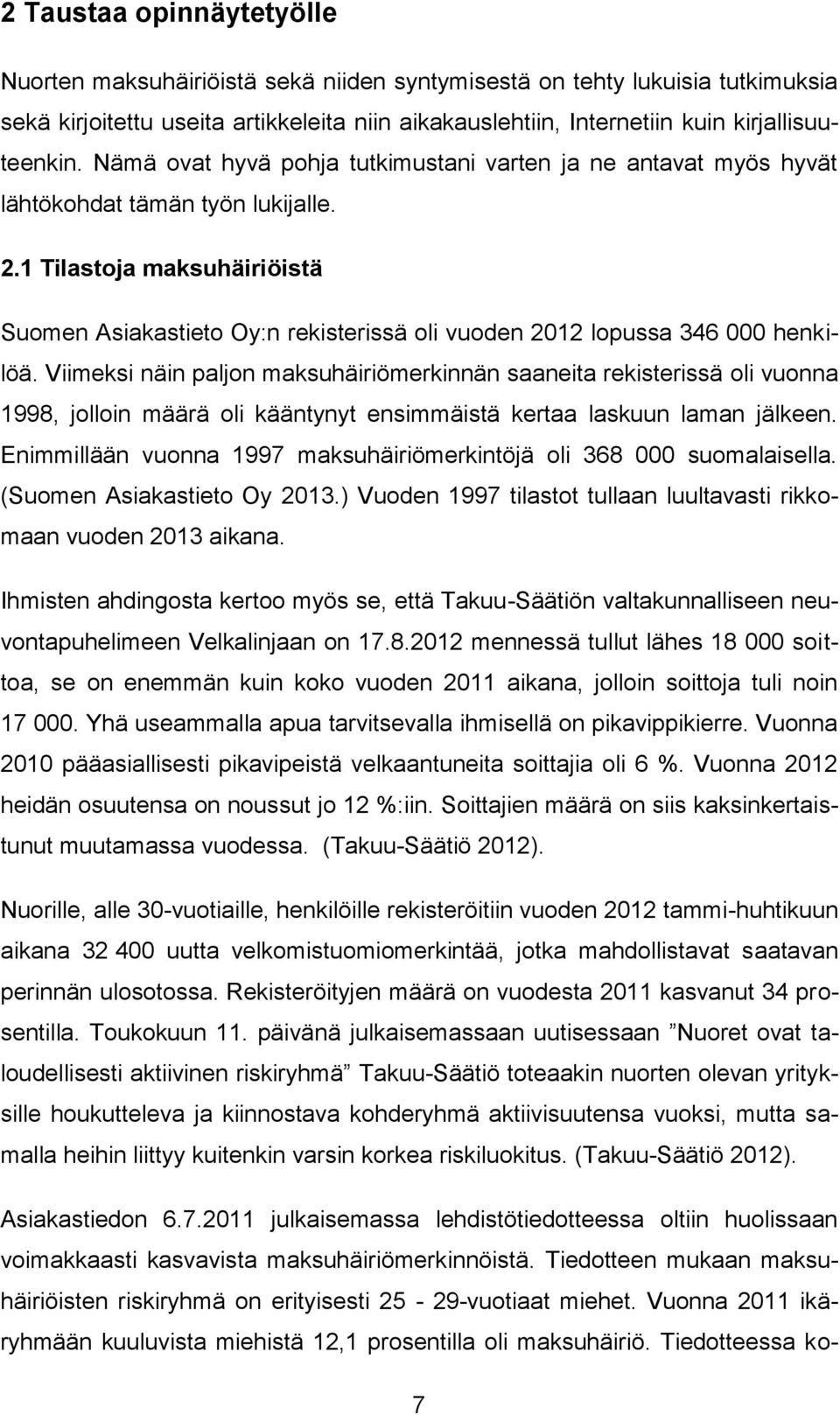 2 Taustaa opinnäytetyölle

Nuorten maksuhäiriöistä sekä niiden syntymisestä on tehty lukuisia tutkimuksia sekä kirjoitettu useita artikkeleita niin aikakauslehtiin, Internetiin kuin kirjallisuuteenkin. Nämä ovat hyvä pohja tutkimustani varten ja ne antavat myös hyvät lähtökohdat tämän työn lukijalle.

2.1 Tilastoja maksuhäiriöistä

Suomen Asiakastieto Oy:n rekisterissä oli vuoden 2012 lopussa 346 000 henkilöä. Viimeksi näin paljon maksuhäiriömerkinnän saaneita rekisterissä oli vuonna 1998, jolloin määrä oli kääntynyt ensimmäistä kertaa laskuun laman jälkeen. Enimmillään vuonna 1997 maksuhäiriömerkintöjä oli 368 000 suomalaisella. (Suomen Asiakastieto Oy 2013.) Vuoden 1997 tilastot tullaan luultavasti rikkomaan vuoden 2013 aikana.

Ihmisten ahdingosta kertoo myös se, että Takuu-Säätiön valtakunnalliseen neuvontapuhelimeen Velkalinjaan on 17.8.2012 mennessä tullut lähes 18 000 soittoa, se on enemmän kuin koko vuoden 2011 aikana, jolloin soittoja tuli noin 17 000. Yhä useammalla apua tarvitsevalla ihmisellä on pikavippikierre. Vuonna 2010 pääasiallisesti pikavipeistä velkaantuneita soittajia oli 6 %. Vuonna 2012 heidän osuutensa on noussut jo 12 %:iin. Soittajien määrä on siis kaksinkertaistunut muutamassa vuodessa. (Takuu-Säätiö 2012).

Nuorille, alle 30-vuotiaille, henkilöille rekisteröitiin vuoden 2012 tammi-huhtikuun aikana 32 400 uutta velkomistuomiomerkintää, jotka mahdollistavat saatavan perinnän ulosotossa. Rekisteröityjen määrä on vuodesta 2011 kasvanut 34 prosentilla. Toukokuun 11. päivänä julkaisemassaan uutisessaan ”Nuoret ovat taloudellisesti aktiivinen riskiryhmä” Takuu-Säätiö toteaakin nuorten olevan yrityksille houkutteleva ja kiinnostava kohderyhmä aktiivisuutensa vuoksi, mutta samalla heihin liittyy kuitenkin varsin korkea riskiluokitus. (Takuu-Säätiö 2012).

Asiakastiedon 6.7.2011 julkaisemassa lehdistötiedotteessa oltiin huolissaan voimakkaasti kasvavista maksuhäiriömerkinnöistä. Tiedotteen mukaan maksuhäiriöisten riskiryhmä on erityisesti 25 - 29-vuotiaat miehet. Vuonna 2011 ikäryhmään kuuluvista miehistä 12,1 prosentilla oli maksuhäiriö. Tiedotteessa ko-

7